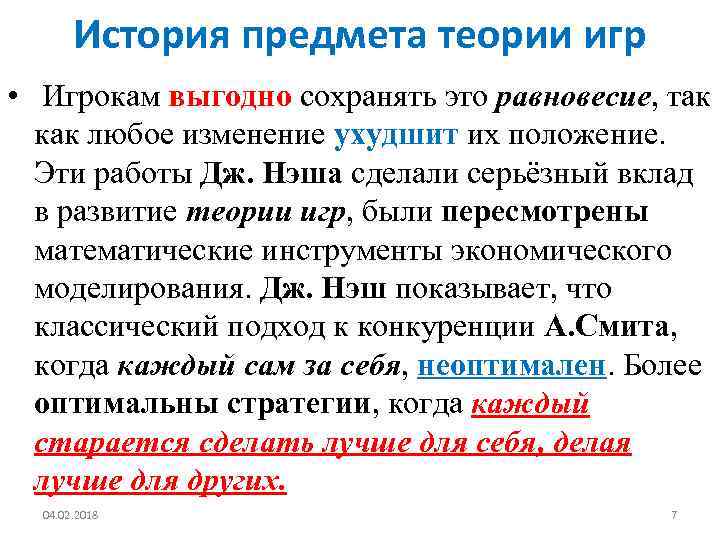 История предмета теории игр

• Игрокам выгодно сохранять это равновесие, так как любое изменение ухудшит их положение. Эти работы Дж. Нэша сделали серьёзный вклад в развитие теории игр, были пересмотрены математические инструменты экономического моделирования. Дж. Нэш показывает, что классический подход к конкуренции А.Смита, когда каждый сам за себя, неоптимален. Более оптимальны стратегии, когда каждый старается сделать лучше для себя, делая лучше для других.

04.02.2018

7